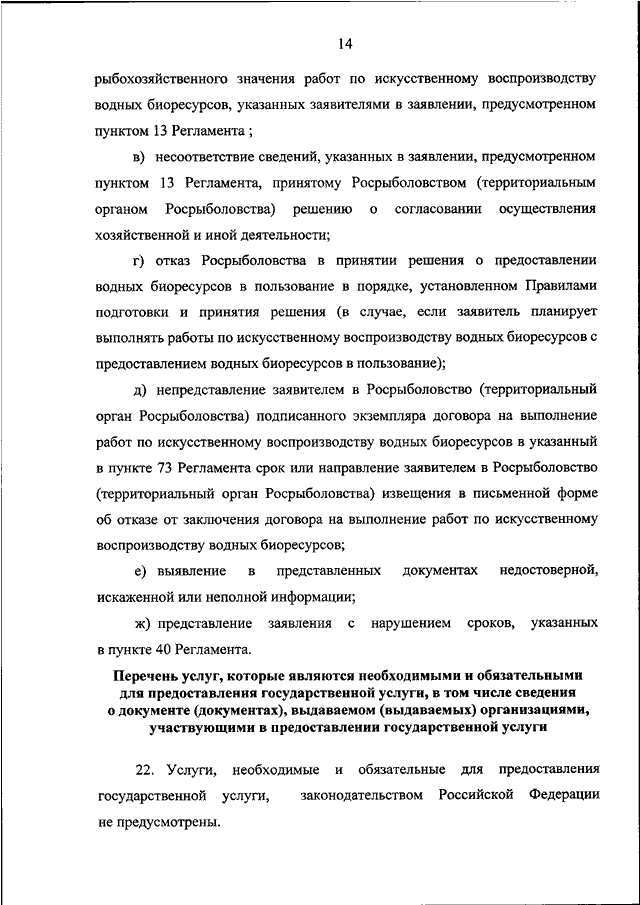 14

рыбохозяйственного значения работ по искусственному воспроизводству водных биоресурсов, указанных заявителями в заявлении, предусмотренном пунктом 13 Регламента ;

в) несоответствие сведений, указанных в заявлении, предусмотренном пунктом 13 Регламента, принятому Росрыболовством (территориальным органом Росрыболовства) решению о согласовании осуществления хозяйственной и иной деятельности;

г) отказ Росрыболовства в принятии решения о предоставлении водных биоресурсов в пользование в порядке, установленном Правилами подготовки и принятия решения (в случае, если заявитель планирует выполнять работы по искусственному воспроизводству водных биоресурсов с предоставлением водных биоресурсов в пользование);

д) непредставление заявителем в Росрыболовство (территориальный орган Росрыболовства) подписанного экземпляра договора на выполнение работ по искусственному воспроизводству водных биоресурсов в указанный в пункте 73 Регламента срок или направление заявителем в Росрыболовство (территориальный орган Росрыболовства) извещения в письменной форме об отказе от заключения договора на выполнение работ по искусственному воспроизводству водных биоресурсов;

е) выявление в представленных документах недостоверной, искаженной или неполной информации;

ж) представление заявления с нарушением сроков, указанных в пункте 40 Регламента.

Перечень услуг, которые являются необходимыми и обязательными для предоставления государственной услуги, в том числе сведения о документе (документах), выдаваемом (выдаваемых) организациями, участвующими в предоставлении государственной услуги

22. Услуги, необходимые и обязательные для предоставления государственной услуги, законодательством Российской Федерации не предусмотрены.